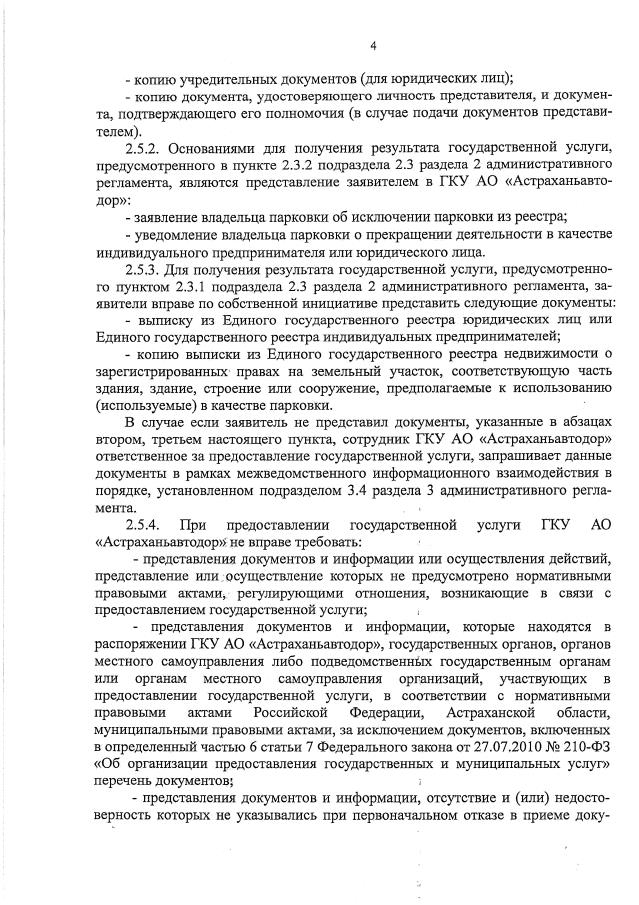 4

- копию учредительных документов (для юридических лиц);

- копию документа, удостоверяющего личность представителя, и документа, подтверждающего его полномочия (в случае подачи документов представителем).

2.5.2. Основаниями для получения результата государственной услуги, предусмотренного в пункте 2.3.2 подраздела 2.3 раздела 2 административного регламента, являются представление заявителем в ГКУ АО «Астраханьавтодор»:

- заявление владельца парковки об исключении парковки из реестра;

- уведомление владельца парковки о прекращении деятельности в качестве индивидуального предпринимателя или юридического лица.

2.5.3. Для получения результата государственной услуги, предусмотренного пунктом 2.3.1 подраздела 2.3 раздела 2 административного регламента, заявители вправе по собственной инициативе представить следующие документы:

- выписку из Единого государственного реестра юридических лиц или Единого государственного реестра индивидуальных предпринимателей;

- копию выписки из Единого государственного реестра недвижимости о зарегистрированных правах на земельный участок, соответствующую часть здания, здание, строение или сооружение, предполагаемые к использованию (используемые) в качестве парковки.

В случае если заявитель не представил документы, указанные в абзацах втором, третьем настоящего пункта, сотрудник ГКУ АО «Астраханьавтодор» ответственное за предоставление государственной услуги, запрашивает данные документы в рамках межведомственного информационного взаимодействия в порядке, установленном подразделом 3.4 раздела 3 административного регламента.

2.5.4. При предоставлении государственной услуги ГКУ АО «Астраханьавтодор» не вправе требовать:

- представления документов и информации или осуществления действий, представление или осуществление которых не предусмотрено нормативными правовыми актами, регулирующими отношения, возникающие в связи с предоставлением государственной услуги;

- представления документов и информации, которые находятся в распоряжении ГКУ АО «Астраханьавтодор», государственных органов, органов местного самоуправления либо подведомственных государственным органам или органам местного самоуправления организаций, участвующих в предоставлении государственной услуги, в соответствии с нормативными правовыми актами Российской Федерации, Астраханской области, муниципальными правовыми актами, за исключением документов, включенных в определенный частью 6 статьи 7 Федерального закона от 27.07.2010 № 210-ФЗ «Об организации предоставления государственных и муниципальных услуг» перечень документов;

- представления документов и информации, отсутствие и (или) недостоверность которых не указывались при первоначальном отказе в приеме доку-